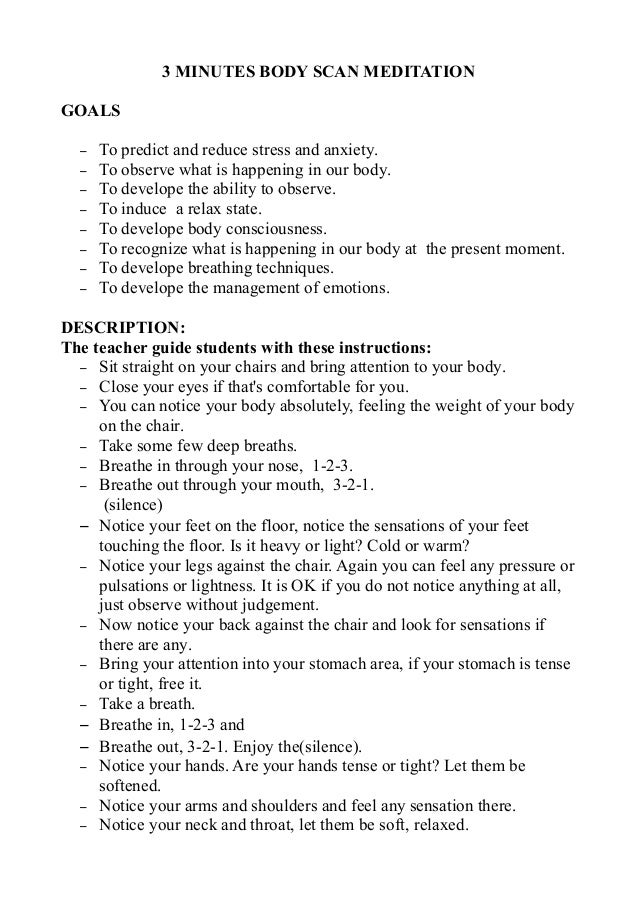 3 MINUTES BODY SCAN MEDITATION

GOALS

– To predict and reduce stress and anxiety.
– To observe what is happening in our body.
– To develope the ability to observe.
– To induce a relax state.
– To develope body consciousness.
– To recognize what is happening in our body at the present moment.
– To develope breathing techniques.
– To develope the management of emotions.

DESCRIPTION:
The teacher guide students with these instructions:
– Sit straight on your chairs and bring attention to your body.
– Close your eyes if that's comfortable for you.
– You can notice your body absolutely, feeling the weight of your body on the chair.
– Take some few deep breaths.
– Breathe in through your nose, 1-2-3.
– Breathe out through your mouth, 3-2-1.
(silence)
– Notice your feet on the floor, notice the sensations of your feet touching the floor. Is it heavy or light? Cold or warm?
– Notice your legs against the chair. Again you can feel any pressure or pulsations or lightness. It is OK if you do not notice anything at all, just observe without judgement.
– Now notice your back against the chair and look for sensations if there are any.
– Bring your attention into your stomach area, if your stomach is tense or tight, free it.
– Take a breath.
– Breathe in, 1-2-3 and
– Breathe out, 3-2-1. Enjoy the(silence).
– Notice your hands. Are your hands tense or tight? Let them be softened.
– Notice your arms and shoulders and feel any sensation there.
– Notice your neck and throat, let them be soft, relaxed.